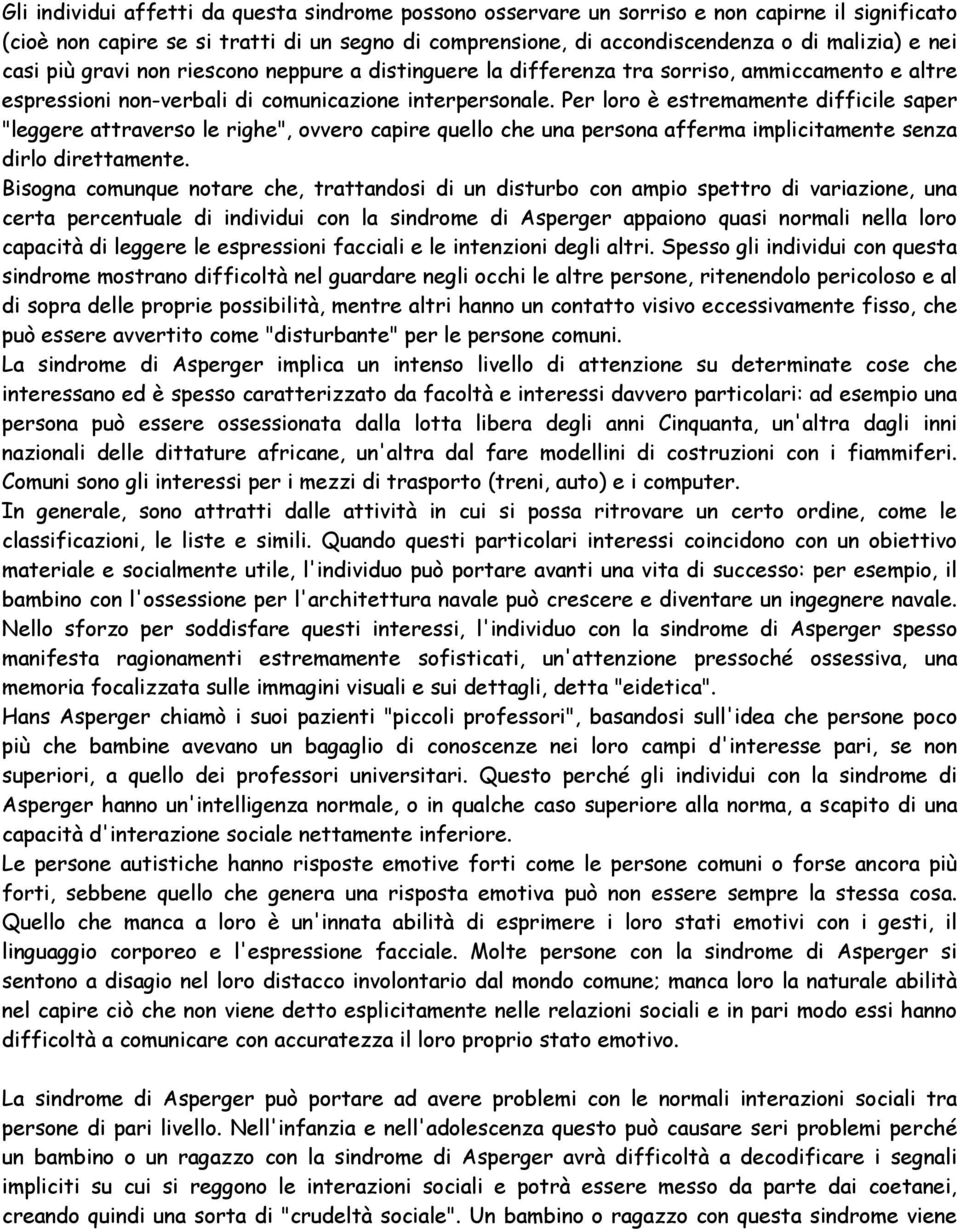 Gli individui affetti da questa sindrome possono osservare un sorriso e non capirne il significato (cioè non capire se si tratti di un segno di comprensione, di accondiscendenza o di malizia) e nei casi più gravi non riescono neppure a distinguere la differenza tra sorriso, ammiccamento e altre espressioni non-verbali di comunicazione interpersonale. Per loro è estremamente difficile saper "leggere attraverso le righe", ovvero capire quello che una persona afferma implicitamente senza dirlo direttamente.
Bisogna comunque notare che, trattandosi di un disturbo con ampio spettro di variazione, una certa percentuale di individui con la sindrome di Asperger appaiono quasi normali nella loro capacità di leggere le espressioni facciali e le intenzioni degli altri. Spesso gli individui con questa sindrome mostrano difficoltà nel guardare negli occhi le altre persone, ritenendolo pericoloso e al di sopra delle proprie possibilità, mentre altri hanno un contatto visivo eccessivamente fisso, che può essere avvertito come "disturbante" per le persone comuni.
La sindrome di Asperger implica un intenso livello di attenzione su determinate cose che interessano ed è spesso caratterizzato da facoltà e interessi davvero particolari: ad esempio una persona può essere ossessionata dalla lotta libera degli anni Cinquanta, un'altra dagli inni nazionali delle dittature africane, un'altra dal fare modellini di costruzioni con i fiammiferi. Comuni sono gli interessi per i mezzi di trasporto (treni, auto) e i computer.
In generale, sono attratti dalle attività in cui si possa ritrovare un certo ordine, come le classificazioni, le liste e simili. Quando questi particolari interessi coincidono con un obiettivo materiale e socialmente utile, l'individuo può portare avanti una vita di successo: per esempio, il bambino con l'ossessione per l'architettura navale può crescere e diventare un ingegnere navale. Nello sforzo per soddisfare questi interessi, l'individuo con la sindrome di Asperger spesso manifesta ragionamenti estremamente sofisticati, un'attenzione pressoché ossessiva, una memoria focalizzata sulle immagini visuali e sui dettagli, detta "eidetica".
Hans Asperger chiamò i suoi pazienti "piccoli professori", basandosi sull'idea che persone poco più che bambine avevano un bagaglio di conoscenze nei loro campi d'interesse pari, se non superiori, a quello dei professori universitari. Questo perché gli individui con la sindrome di Asperger hanno un'intelligenza normale, o in qualche caso superiore alla norma, a scapito di una capacità d'interazione sociale nettamente inferiore.
Le persone autistiche hanno risposte emotive forti come le persone comuni o forse ancora più forti, sebbene quello che genera una risposta emotiva può non essere sempre la stessa cosa. Quello che manca a loro è un'innata abilità di esprimere i loro stati emotivi con i gesti, il linguaggio corporeo e l'espressione facciale. Molte persone con la sindrome di Asperger si sentono a disagio nel loro distacco involontario dal mondo comune; manca loro la naturale abilità nel capire ciò che non viene detto esplicitamente nelle relazioni sociali e in pari modo essi hanno difficoltà a comunicare con accuratezza il loro proprio stato emotivo.

La sindrome di Asperger può portare ad avere problemi con le normali interazioni sociali tra persone di pari livello. Nell'infanzia e nell'adolescenza questo può causare seri problemi perché un bambino o un ragazzo con la sindrome di Asperger avrà difficoltà a decodificare i segnali impliciti su cui si reggono le interazioni sociali e potrà essere messo da parte dai coetanei, creando quindi una sorta di "crudeltà sociale". Un bambino o ragazzo con questa sindrome viene